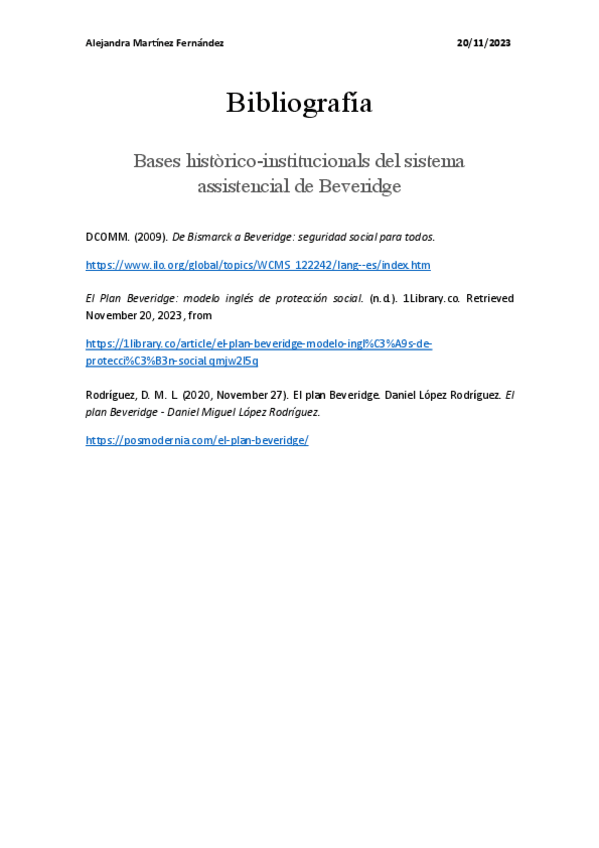 Alejandra Martínez Fernández

20/11/2023

Bibliografía

Bases històrico-institucionals del sistema assistencial de Beveridge

DCOMM. (2009). De Bismarck a Beveridge: seguridad social para todos.

https://www.ilo.org/global/topics/WCMS_122242/lang--es/index.htm

El Plan Beveridge: modelo inglés de protección social. (n.d.). 1Library.co. Retrieved November 20, 2023, from

https://1library.co/article/el-plan-beveridge-modelo-ingl%C3%A9s-de-protecci%C3%B3n-social.qmjw2l5g

Rodríguez, D. M. L. (2020, November 27). El plan Beveridge. Daniel López Rodríguez. El plan Beveridge - Daniel Miguel López Rodríguez.

https://posmodernia.com/el-plan-beveridge/